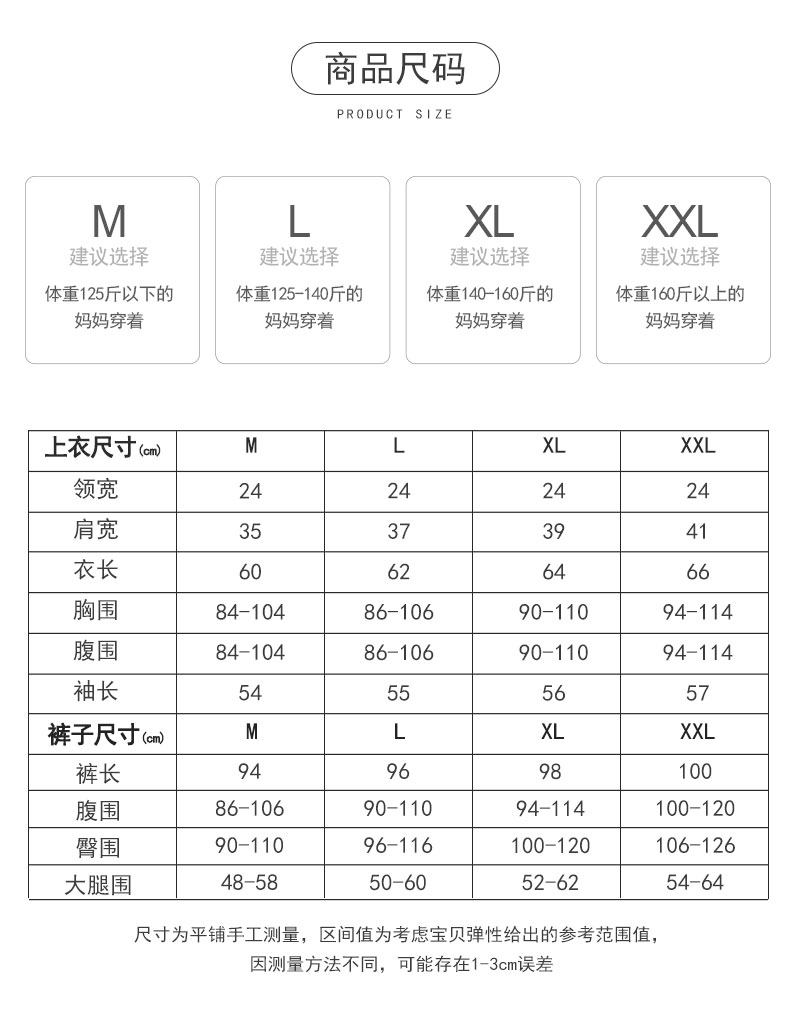 商品尺码

PRODUCT SIZE

M
建议选择
体重125斤以下的妈妈穿着

L
建议选择
体重125-140斤的妈妈穿着

XL
建议选择
体重140-160斤的妈妈穿着

XXL
建议选择
体重160斤以上的妈妈穿着

| 上衣尺寸(cm) | M | L | XL | XXL |
|---|---|---|---|---|
| 领宽 | 24 | 24 | 24 | 24 |
| 肩宽 | 35 | 37 | 39 | 41 |
| 衣长 | 60 | 62 | 64 | 66 |
| 胸围 | 84-104 | 86-106 | 90-110 | 94-114 |
| 腹围 | 84-104 | 86-106 | 90-110 | 94-114 |
| 袖长 | 54 | 55 | 56 | 57 |
| 裤子尺寸(cm) | M | L | XL | XXL |
| 裤长 | 94 | 96 | 98 | 100 |
| 腹围 | 86-106 | 90-110 | 94-114 | 100-120 |
| 臀围 | 90-110 | 96-116 | 100-120 | 106-126 |
| 大腿围 | 48-58 | 50-60 | 52-62 | 54-64 |

尺寸为平铺手工测量，区间值为考虑宝贝弹性给出的参考范围值，
因测量方法不同，可能存在1-3cm误差